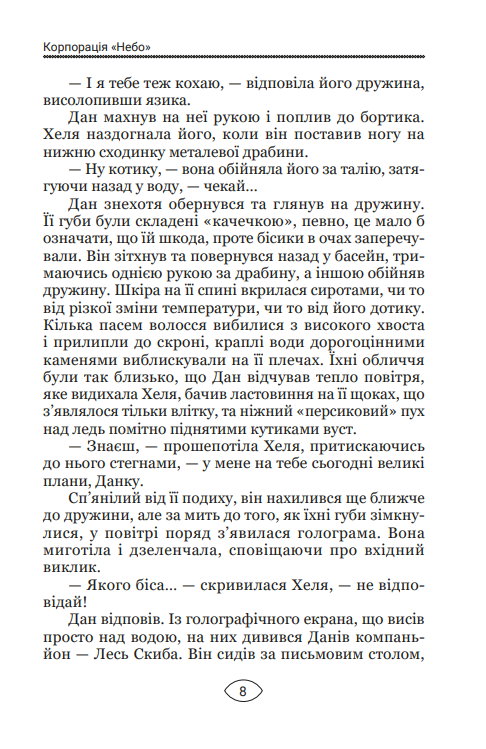 Корпорація «Небо»

— І я тебе теж кохаю, — відповіла його дружина, висолопивши язика.

Дан махнув на неї рукою і поплив до бортика. Хеля наздогнала його, коли він поставив ногу на нижню сходинку металевої драбини.

— Ну котику, — вона обійняла його за талію, затягуючи назад у воду, — чекай...

Дан знехотя обернувся та глянув на дружину. Її губи були складені «качечкою», певно, це мало б означати, що їй шкода, проте бісики в очах заперечували. Він зітхнув та повернувся назад у басейн, тримаючись однією рукою за драбину, а іншою обійняв дружину. Шкіра на її спині вкрилася сиротами, чи то від різкої зміни температури, чи то від його дотику. Кілька пасем волосся вибилися з високого хвоста і прилипли до скроні, краплі води дорогоцінними каменями виблискували на її плечах. Їхні обличчя були так близько, що Дан відчував тепло повітря, яке видихала Хеля, бачив ластовиння на її щоках, що з'являлося тільки влітку, та ніжний «персиковий» пух над ледь помітно піднятими кутиками вуст.

— Знаєш, — прошепотіла Хеля, притискаючись до нього стегнами, — у мене на тебе сьогодні великі плани, Данку.

Сп'янілий від її подиху, він нахилився ще ближче до дружини, але за мить до того, як їхні губи зімкнулися, у повітрі поряд з'явилася голограма. Вона миготіла і дзеленчала, сповіщаючи про вхідний виклик.

— Якого біса... — скривилася Хеля, — не відповідай!

Дан відповів. Із голографічного екрана, що висів просто над водою, на них дивився Данів компаньйон — Лесь Скиба. Він сидів за письмовим столом,

8